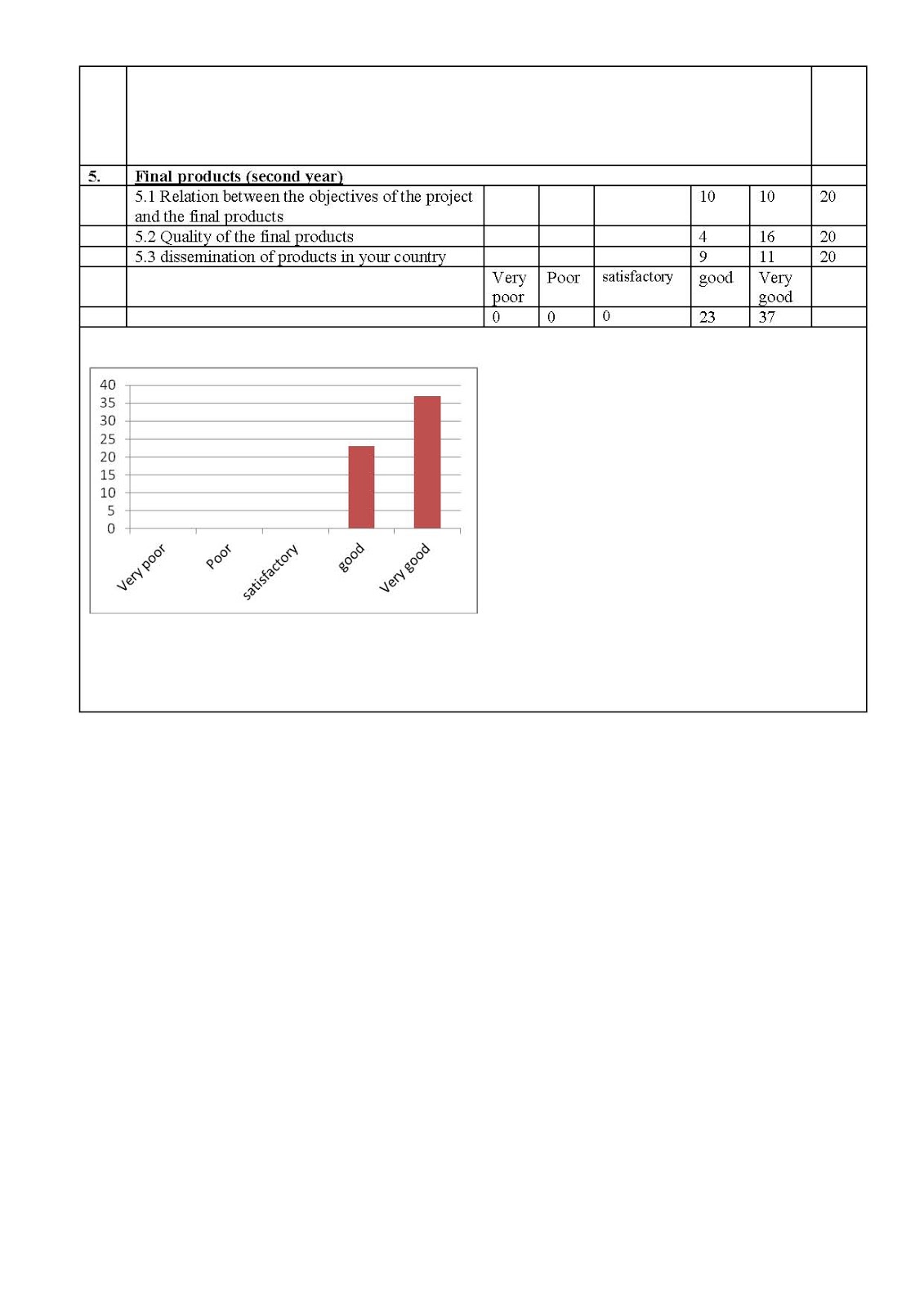 | 5. | Final products (second year) | | | | | | |
|---|---|---|---|---|---|---|---|
| | 5.1 Relation between the objectives of the project and the final products | | | | 10 | 10 | 20 |
| | 5.2 Quality of the final products | | | | 4 | 16 | 20 |
| | 5.3 dissemination of products in your country | | | | 9 | 11 | 20 |
| | | Very poor | Poor | satisfactory | good | Very good | |
| | | 0 | 0 | 0 | 23 | 37 | |

40
35
30
25
20
15
10
5
0
Very poor
Poor
satisfactory
good
Very good